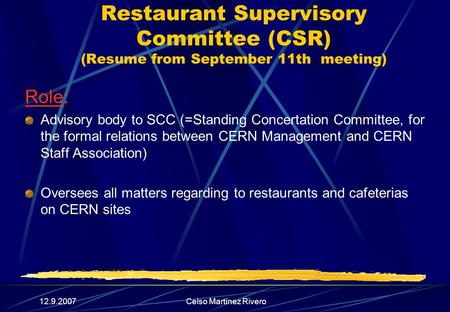 Restaurant Supervisory Committee (CSR)
(Resume from September 11th meeting)

Role:

Advisory body to SCC (=Standing Concertation Committee, for the formal relations between CERN Management and CERN Staff Association)

Oversees all matters regarding to restaurants and cafeterias on CERN sites

12.9.2007

Celso Martinez Rivero